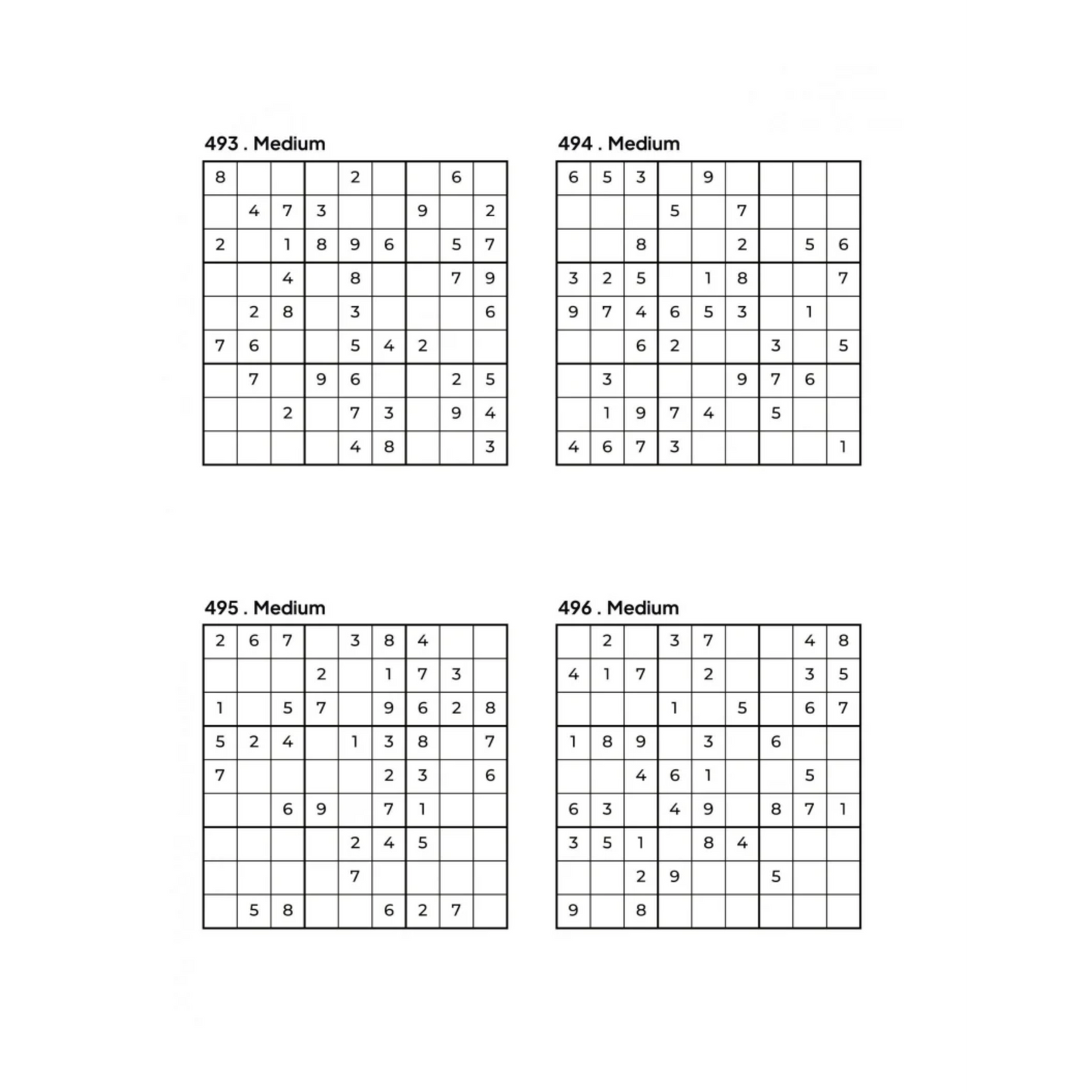 493 . Medium

| | | | | | | | | |
|---|---|---|---|---|---|---|---|---|
| 8 | | | | 2 | | | 6 | |
| | 4 | 7 | 3 | | | 9 | | 2 |
| 2 | | 1 | 8 | 9 | 6 | | 5 | 7 |
| | | 4 | | 8 | | | 7 | 9 |
| | 2 | 8 | | 3 | | | | 6 |
| 7 | 6 | | | 5 | 4 | 2 | | |
| | 7 | | 9 | 6 | | | 2 | 5 |
| | | 2 | | 7 | 3 | | 9 | 4 |
| | | | | 4 | 8 | | | 3 |

494 . Medium

| | | | | | | | | |
|---|---|---|---|---|---|---|---|---|
| 6 | 5 | 3 | | 9 | | | | |
| | | | 5 | | 7 | | | |
| | | 8 | | | 2 | | 5 | 6 |
| 3 | 2 | 5 | | 1 | 8 | | | 7 |
| 9 | 7 | 4 | 6 | 5 | 3 | | 1 | |
| | | 6 | 2 | | | 3 | | 5 |
| | 3 | | | | 9 | 7 | 6 | |
| | 1 | 9 | 7 | 4 | | 5 | | |
| 4 | 6 | 7 | 3 | | | | | 1 |

495 . Medium

| | | | | | | | | |
|---|---|---|---|---|---|---|---|---|
| 2 | 6 | 7 | | 3 | 8 | 4 | | |
| | | | 2 | | 1 | 7 | 3 | |
| 1 | | 5 | 7 | | 9 | 6 | 2 | 8 |
| 5 | 2 | 4 | | 1 | 3 | 8 | | 7 |
| 7 | | | | | 2 | 3 | | 6 |
| | | 6 | 9 | | 7 | 1 | | |
| | | | | 2 | 4 | 5 | | |
| | | | | 7 | | | | |
| | 5 | 8 | | | 6 | 2 | 7 | |

496 . Medium

| | | | | | | | | |
|---|---|---|---|---|---|---|---|---|
| | 2 | | 3 | 7 | | | 4 | 8 |
| 4 | 1 | 7 | | 2 | | | 3 | 5 |
| | | | 1 | | 5 | | 6 | 7 |
| 1 | 8 | 9 | | 3 | | 6 | | |
| | | 4 | 6 | 1 | | | 5 | |
| 6 | 3 | | 4 | 9 | | 8 | 7 | 1 |
| 3 | 5 | 1 | | 8 | 4 | | | |
| | | 2 | 9 | | | 5 | | |
| 9 | | 8 | | | | | | |